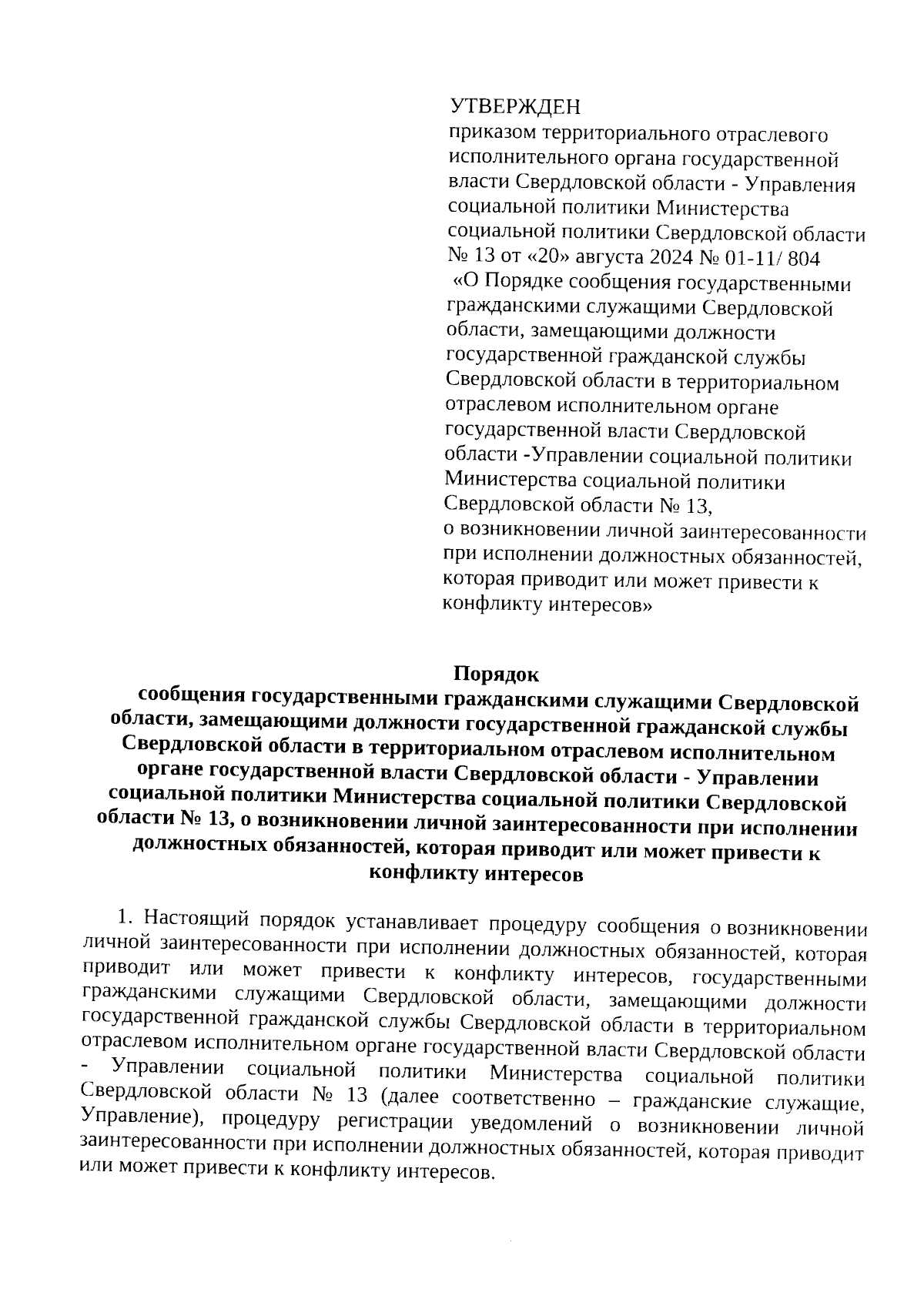 УТВЕРЖДЕН
приказом территориального отраслевого исполнительного органа государственной власти Свердловской области - Управления социальной политики Министерства социальной политики Свердловской области № 13 от «20» августа 2024 № 01-11/ 804
«О Порядке сообщения государственными гражданскими служащими Свердловской области, замещающими должности государственной гражданской службы Свердловской области в территориальном отраслевом исполнительном органе государственной власти Свердловской области -Управлении социальной политики Министерства социальной политики Свердловской области № 13,
о возникновении личной заинтересованности при исполнении должностных обязанностей, которая приводит или может привести к конфликту интересов»

Порядок
сообщения государственными гражданскими служащими Свердловской области, замещающими должности государственной гражданской службы Свердловской области в территориальном отраслевом исполнительном органе государственной власти Свердловской области - Управлении социальной политики Министерства социальной политики Свердловской области № 13, о возникновении личной заинтересованности при исполнении должностных обязанностей, которая приводит или может привести к конфликту интересов

1. Настоящий порядок устанавливает процедуру сообщения о возникновении личной заинтересованности при исполнении должностных обязанностей, которая приводит или может привести к конфликту интересов, государственными гражданскими служащими Свердловской области, замещающими должности государственной гражданской службы Свердловской области в территориальном отраслевом исполнительном органе государственной власти Свердловской области - Управлении социальной политики Министерства социальной политики Свердловской области № 13 (далее соответственно – гражданские служащие, Управление), процедуру регистрации уведомлений о возникновении личной заинтересованности при исполнении должностных обязанностей, которая приводит или может привести к конфликту интересов.